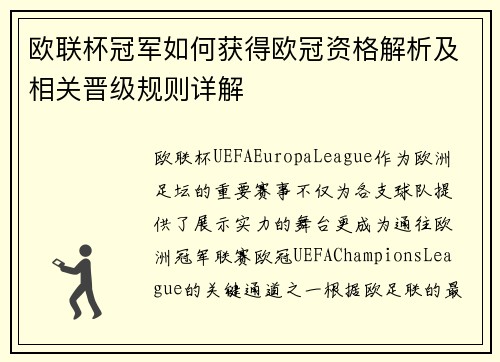 欧联杯冠军如何获得欧冠资格解析及相关晋级规则详解

欧联杯UEFAEuropaLeague作为欧洲足坛的重要赛事不仅为各支球队提供了展示实力的舞台更成为通往欧洲冠军联赛欧冠UEFAChampionsLeague的关键通道之一根据欧足联的最